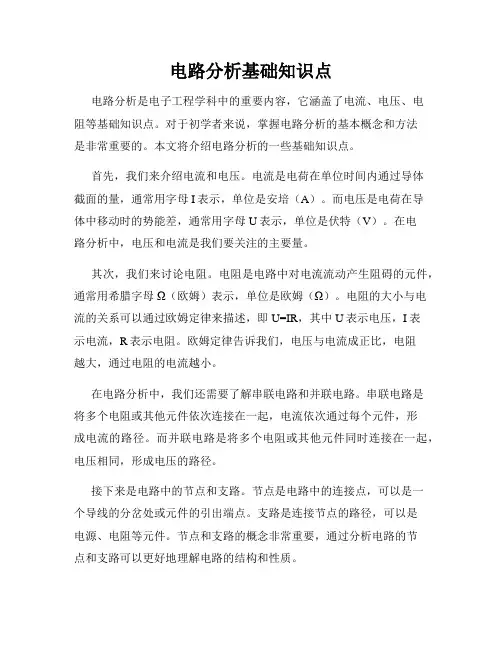 电路分析基础知识点

电路分析是电子工程学科中的重要内容，它涵盖了电流、电压、电阻等基础知识点。对于初学者来说，掌握电路分析的基本概念和方法是非常重要的。本文将介绍电路分析的一些基础知识点。

首先，我们来介绍电流和电压。电流是电荷在单位时间内通过导体截面的量，通常用字母 I 表示，单位是安培（A）。而电压是电荷在导体中移动时的势能差，通常用字母 U 表示，单位是伏特（V）。在电路分析中，电压和电流是我们要关注的主要量。

其次，我们来讨论电阻。电阻是电路中对电流流动产生阻碍的元件，通常用希腊字母 Ω（欧姆）表示，单位是欧姆（Ω）。电阻的大小与电流的关系可以通过欧姆定律来描述，即 U=IR，其中 U 表示电压，I 表示电流，R 表示电阻。欧姆定律告诉我们，电压与电流成正比，电阻越大，通过电阻的电流越小。

在电路分析中，我们还需要了解串联电路和并联电路。串联电路是将多个电阻或其他元件依次连接在一起，电流依次通过每个元件，形成电流的路径。而并联电路是将多个电阻或其他元件同时连接在一起，电压相同，形成电压的路径。

接下来是电路中的节点和支路。节点是电路中的连接点，可以是一个导线的分岔处或元件的引出端点。支路是连接节点的路径，可以是电源、电阻等元件。节点和支路的概念非常重要，通过分析电路的节点和支路可以更好地理解电路的结构和性质。